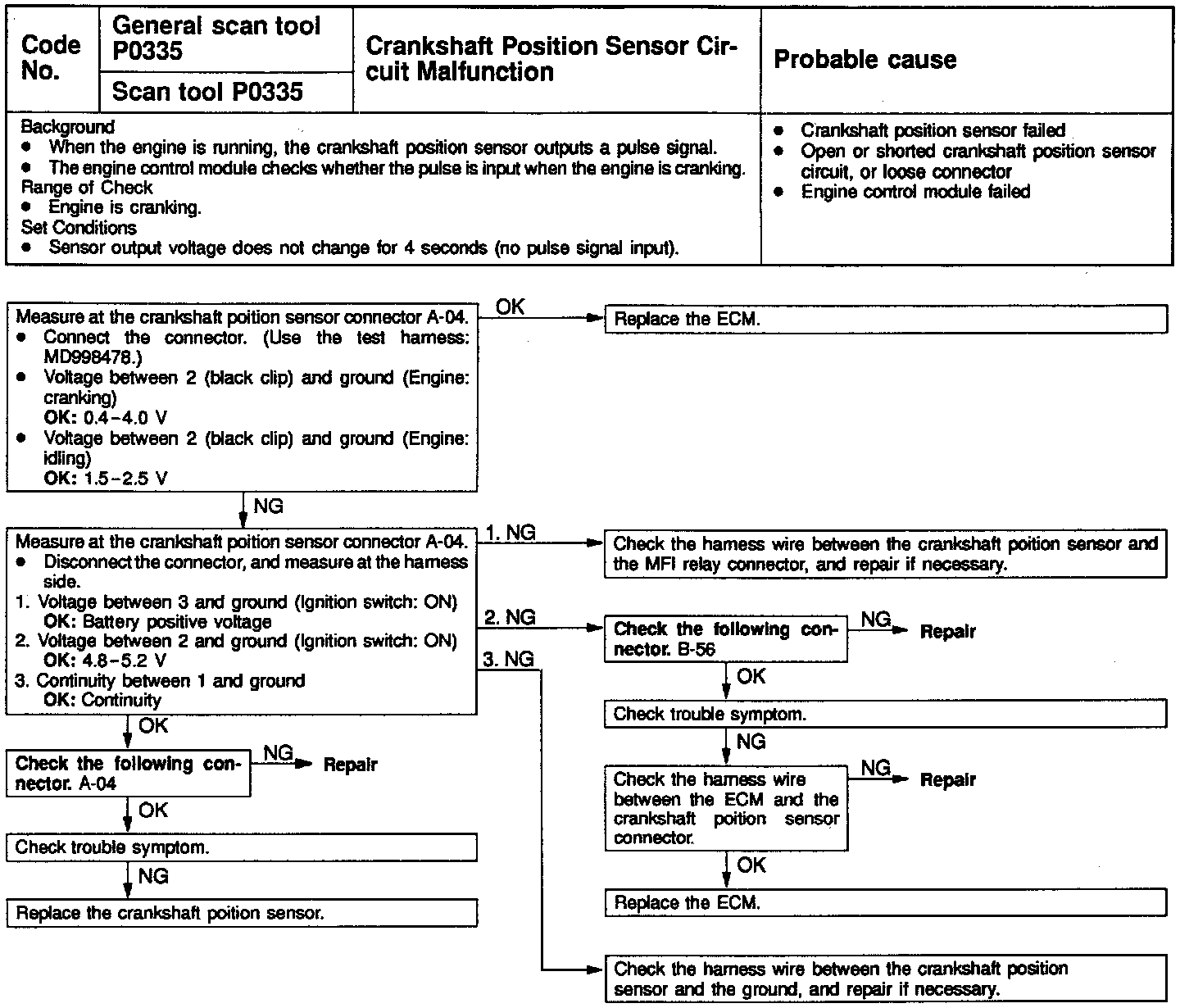 | Code No. | General scan tool P0335 | Crankshaft Position Sensor Circuit Malfunction | Probable cause |
|---|---|---|---|
| | Scan tool P0335 | | |

Background
● When the engine is running, the crankshaft position sensor outputs a pulse signal.
● The engine control module checks whether the pulse is input when the engine is cranking.
Range of Check
● Engine is cranking.
Set Conditions
● Sensor output voltage does not change for 4 seconds (no pulse signal input).

● Crankshaft position sensor failed
● Open or shorted crankshaft position sensor circuit, or loose connector
● Engine control module failed

Measure at the crankshaft poition sensor connector A-04.
● Connect the connector. (Use the test harness: MD998478.)
● Voltage between 2 (black clip) and ground (Engine: cranking)
OK: 0.4–4.0 V
● Voltage between 2 (black clip) and ground (Engine: idling)
OK: 1.5–2.5 V

OK

Replace the ECM.

NG

Measure at the crankshaft poition sensor connector A-04.
● Disconnect the connector, and measure at the harness side.
1. Voltage between 3 and ground (Ignition switch: ON)
OK: Battery positive voltage
2. Voltage between 2 and ground (Ignition switch: ON)
OK: 4.8–5.2 V
3. Continuity between 1 and ground
OK: Continuity

1. NG

Check the harness wire between the crankshaft poition sensor and the MFI relay connector, and repair if necessary.

2. NG

Check the following connector. B-56

NG

Repair

OK

Check trouble symptom.

NG

Check the harness wire between the ECM and the crankshaft poition sensor connector.

NG

Repair

OK

Replace the ECM.

3. NG

Check the harness wire between the crankshaft position sensor and the ground, and repair if necessary.

OK

Check the following connector. A-04

NG

Repair

OK

Check trouble symptom.

NG

Replace the crankshaft poition sensor.